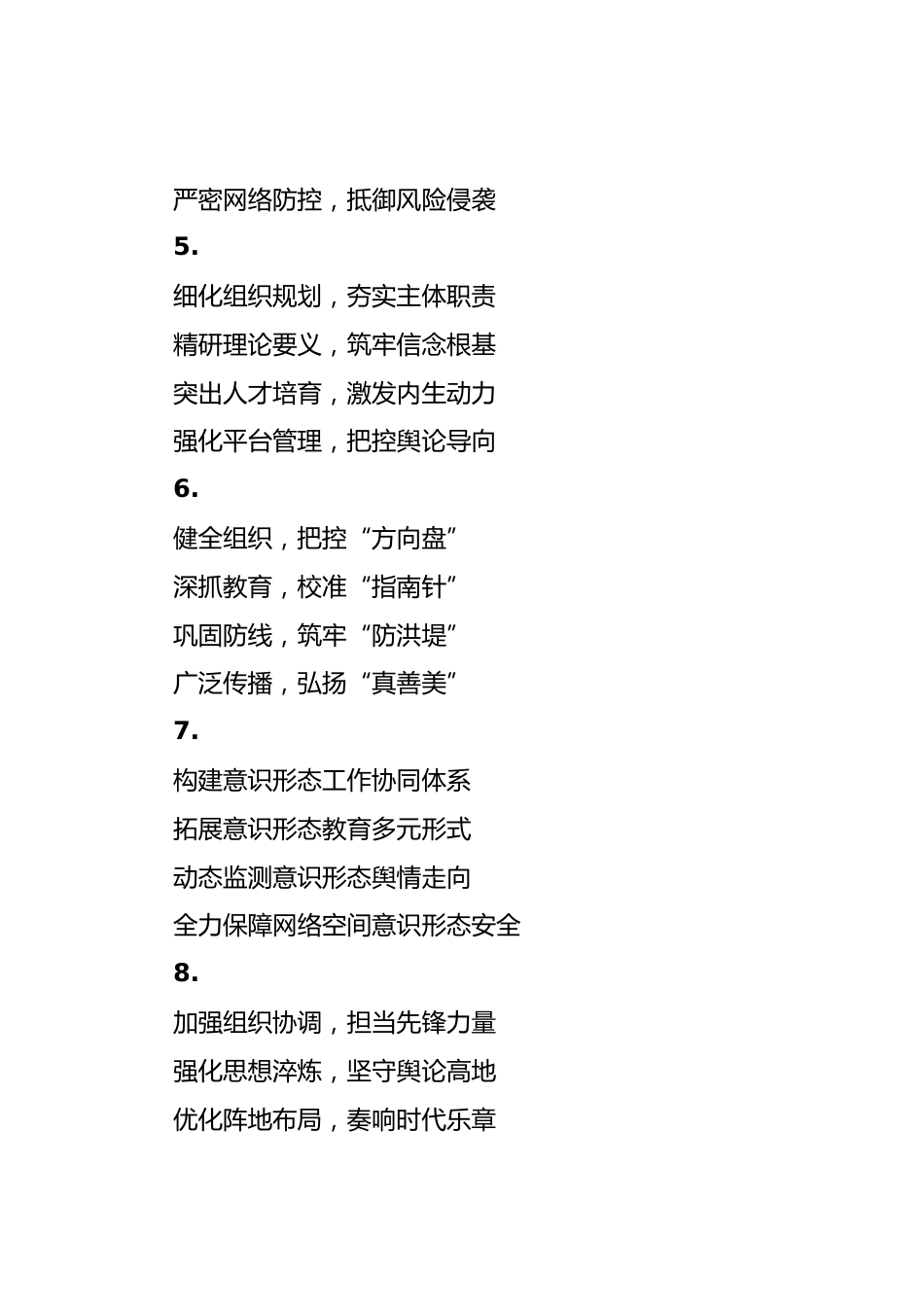 严密网络防控，抵御风险侵袭

5.

细化组织规划，夯实主体职责

精研理论要义，筑牢信念根基

突出人才培育，激发内生动力

强化平台管理，把控舆论导向

6.

健全组织，把控“方向盘”

深抓教育，校准“指南针”

巩固防线，筑牢“防洪堤”

广泛传播，弘扬“真善美”

7.

构建意识形态工作协同体系

拓展意识形态教育多元形式

动态监测意识形态舆情走向

全力保障网络空间意识形态安全

8.

加强组织协调，担当先锋力量

强化思想淬炼，坚守舆论高地

优化阵地布局，奏响时代乐章